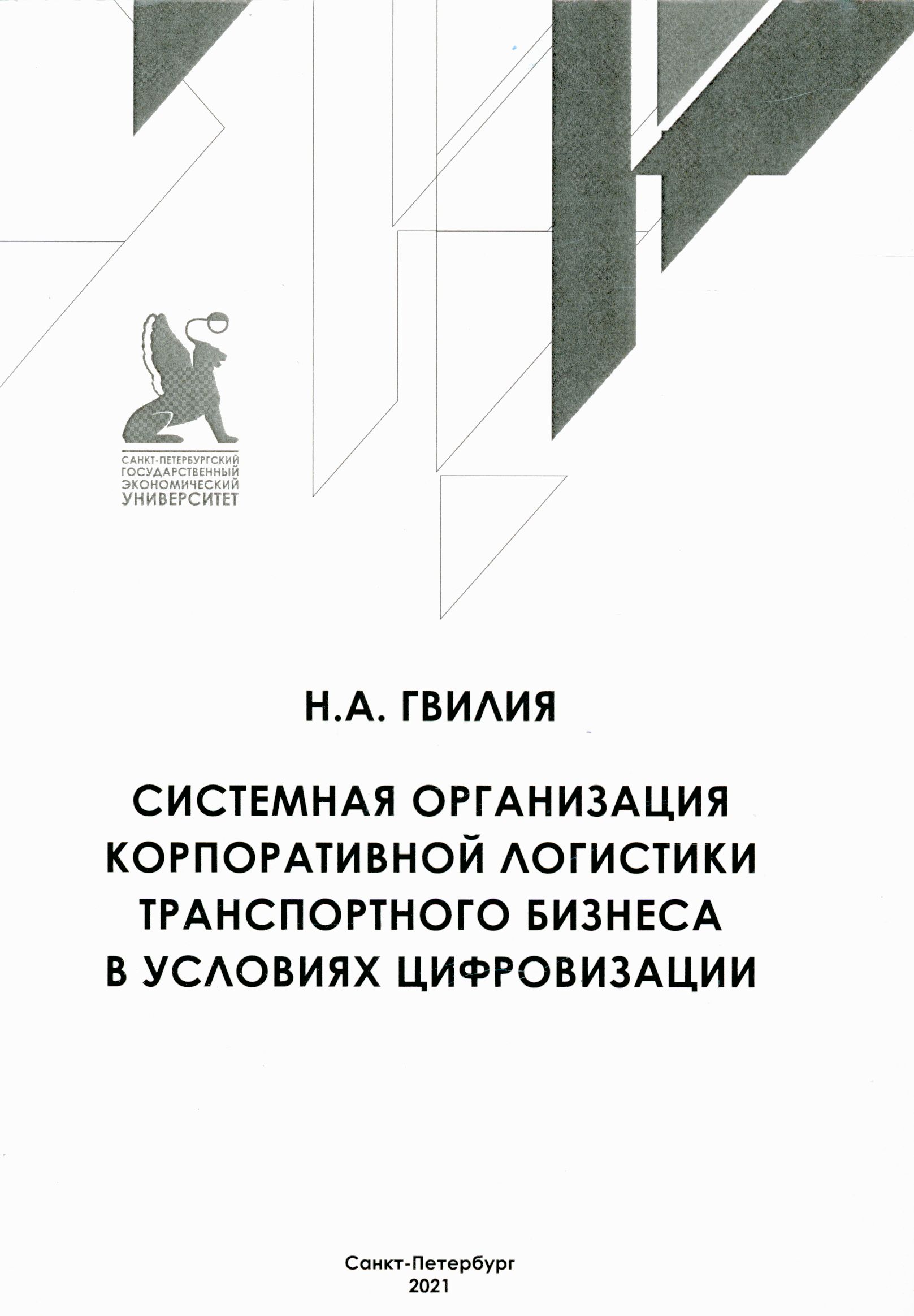 САНКТ-ПЕТЕРБУРГСКИЙ ГОСУДАРСТВЕННЫЙ ЭКОНОМИЧЕСКИЙ УНИВЕРСИТЕТ

Н.А. ГВИЛИЯ

СИСТЕМНАЯ ОРГАНИЗАЦИЯ КОРПОРАТИВНОЙ ЛОГИСТИКИ ТРАНСПОРТНОГО БИЗНЕСА В УСЛОВИЯХ ЦИФРОВИЗАЦИИ

Санкт-Петербург
2021